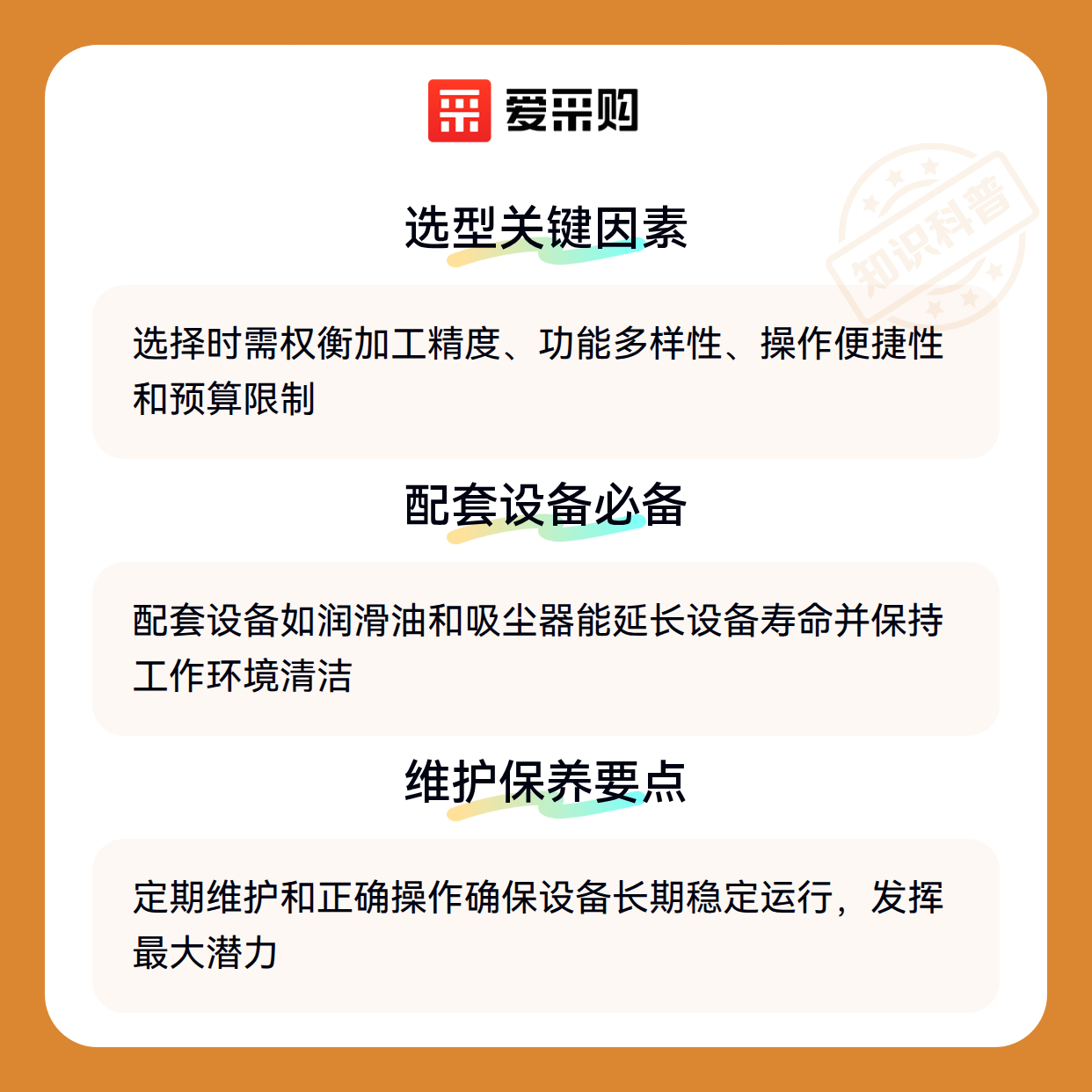 爱采购

选型关键因素

选择时需权衡加工精度、功能多样性、操作便捷性和预算限制

配套设备必备

配套设备如润滑油和吸尘器能延长设备寿命并保持工作环境清洁

维护保养要点

定期维护和正确操作确保设备长期稳定运行，发挥最大潜力

知识科普